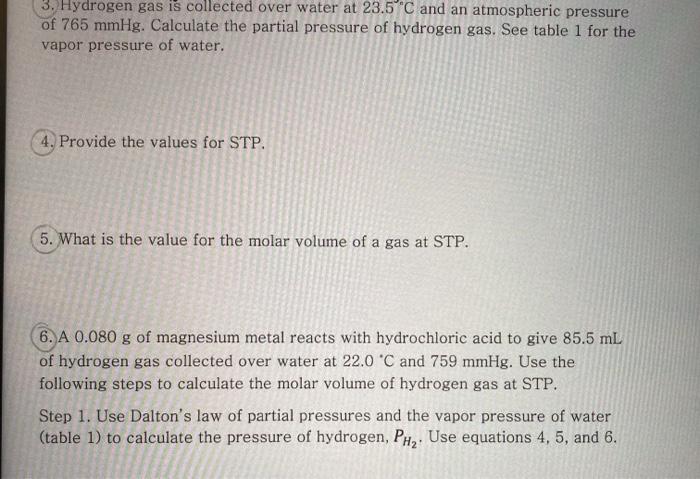 3. Hydrogen gas is collected over water at 23.5 °C and an atmospheric pressure of 765 mmHg. Calculate the partial pressure of hydrogen gas. See table 1 for the vapor pressure of water.

4. Provide the values for STP.

5. What is the value for the molar volume of a gas at STP.

6. A 0.080 g of magnesium metal reacts with hydrochloric acid to give 85.5 mL of hydrogen gas collected over water at 22.0 °C and 759 mmHg. Use the following steps to calculate the molar volume of hydrogen gas at STP.

Step 1. Use Dalton's law of partial pressures and the vapor pressure of water (table 1) to calculate the pressure of hydrogen, $P_{H_2}$. Use equations 4, 5, and 6.